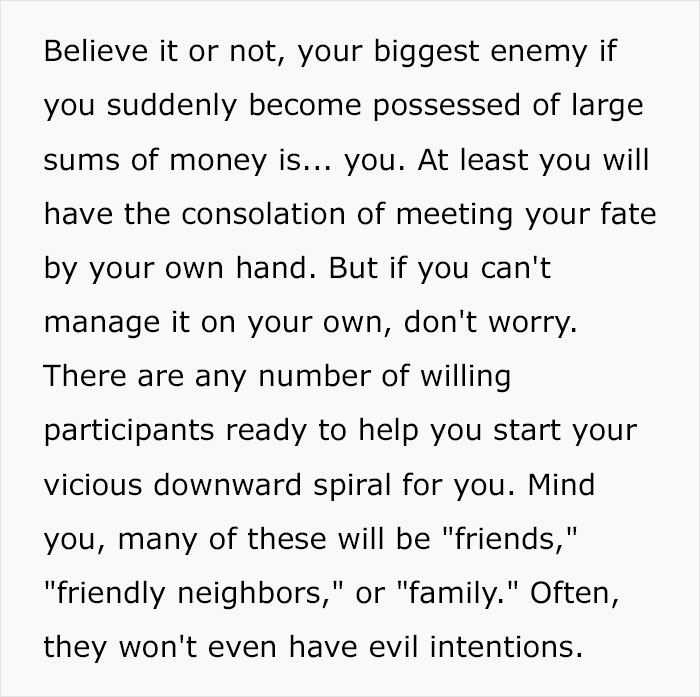 Believe it or not, your biggest enemy if you suddenly become possessed of large sums of money is... you. At least you will have the consolation of meeting your fate by your own hand. But if you can't manage it on your own, don't worry. There are any number of willing participants ready to help you start your vicious downward spiral for you. Mind you, many of these will be "friends," "friendly neighbors," or "family." Often, they won't even have evil intentions.